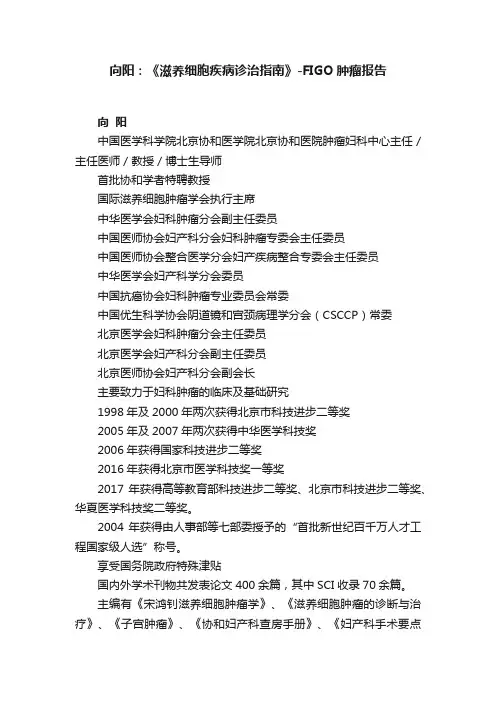 向阳：《滋养细胞疾病诊治指南》-FIGO 肿瘤报告

向 阳

中国医学科学院北京协和医学院北京协和医院肿瘤妇科中心主任 / 主任医师 / 教授 / 博士生导师

首批协和学者特聘教授

国际滋养细胞肿瘤学会执行主席

中华医学会妇科肿瘤分会副主任委员

中国医师协会妇产科分会妇科肿瘤专委会主任委员

中国医师协会整合医学分会妇产疾病整合专委会主任委员

中华医学会妇产科学分会委员

中国抗癌协会妇科肿瘤专业委员会常委

中国优生科学协会阴道镜和宫颈病理学分会（CSCCP）常委

北京医学会妇科肿瘤分会主任委员

北京医学会妇产科分会副主任委员

北京医师协会妇产科分会副会长

主要致力于妇科肿瘤的临床及基础研究

1998 年及 2000 年两次获得北京市科技进步二等奖

2005 年及 2007 年两次获得中华医学科技奖

2006 年获得国家科技进步二等奖

2016 年获得北京市医学科技奖一等奖

2017 年获得高等教育部科技进步二等奖、北京市科技进步二等奖、华夏医学科技奖二等奖。

2004 年获得由人事部等七部委授予的“首批新世纪百千万人才工程国家级人选”称号。

享受国务院政府特殊津贴

国内外学术刊物共发表论文 400 余篇，其中 SCI 收录 70 余篇。

主编有《宋鸿钊滋养细胞肿瘤学》、《滋养细胞肿瘤的诊断与治疗》、《子宫肿瘤》、《协和妇产科查房手册》、《妇产科手术要点